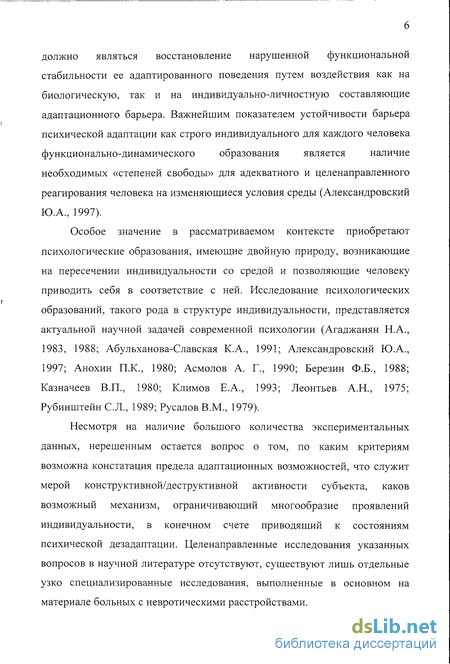 6

должно являться восстановление нарушенной функциональной стабильности ее адаптированного поведения путем воздействия как на биологическую, так и на индивидуально-личностную составляющие адаптационного барьера. Важнейшим показателем устойчивости барьера психической адаптации как строго индивидуального для каждого человека функционально-динамического образования является наличие необходимых «степеней свободы» для адекватного и целенаправленного реагирования человека на изменяющиеся условия среды (Александровский Ю.А., 1997).

Особое значение в рассматриваемом контексте приобретают психологические образования, имеющие двойную природу, возникающие на пересечении индивидуальности со средой и позволяющие человеку приводить себя в соответствие с ней. Исследование психологических образований, такого рода в структуре индивидуальности, представляется актуальной научной задачей современной психологии (Агаджанян Н.А., 1983, 1988; Абульханова-Славская К.А., 1991; Александровский Ю.А., 1997; Анохин П.К., 1980; Асмолов А. Г., 1990; Березин Ф.Б., 1988; Казначеев В.П., 1980; Климов Е.А., 1993; Леонтьев А.Н., 1975; Рубинштейн С.Л., 1989; Русалов В.М., 1979).

Несмотря на наличие большого количества экспериментальных данных, нерешенным остается вопрос о том, по каким критериям возможна констатация предела адаптационных возможностей, что служит мерой конструктивной/деструктивной активности субъекта, каков возможный механизм, ограничивающий многообразие проявлений индивидуальности, в конечном счете приводящий к состояниям психической дезадаптации. Целенаправленные исследования указанных вопросов в научной литературе отсутствуют, существуют лишь отдельные узко специализированные исследования, выполненные в основном на материале больных с невротическими расстройствами.

dsLib.net
библиотека диссертаций